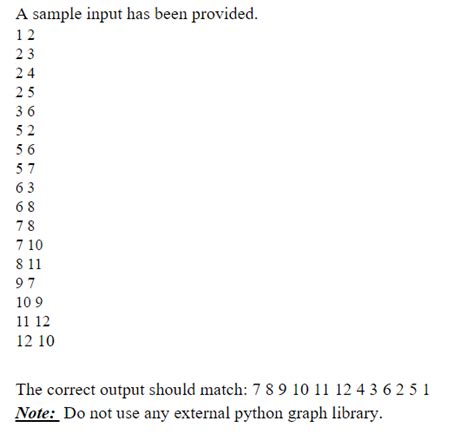 A sample input has been provided.
1 2
2 3
2 4
2 5
3 6
5 2
5 6
5 7
6 3
6 8
7 8
7 10
8 11
9 7
10 9
11 12
12 10

The correct output should match: 7 8 9 10 11 12 4 3 6 2 5 1
Note: Do not use any external python graph library.